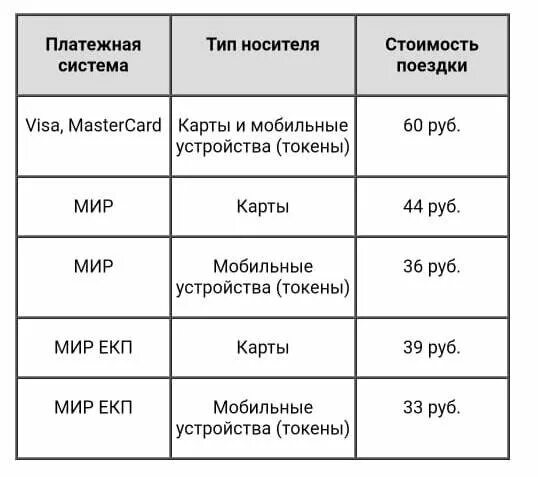 | Платежная система | Тип носителя | Стоимость поездки |
|---|---|---|
| Visa, MasterCard | Карты и мобильные устройства (токены) | 60 руб. |
| МИР | Карты | 44 руб. |
| МИР | Мобильные устройства (токены) | 36 руб. |
| МИР ЕКП | Карты | 39 руб. |
| МИР ЕКП | Мобильные устройства (токены) | 33 руб. |